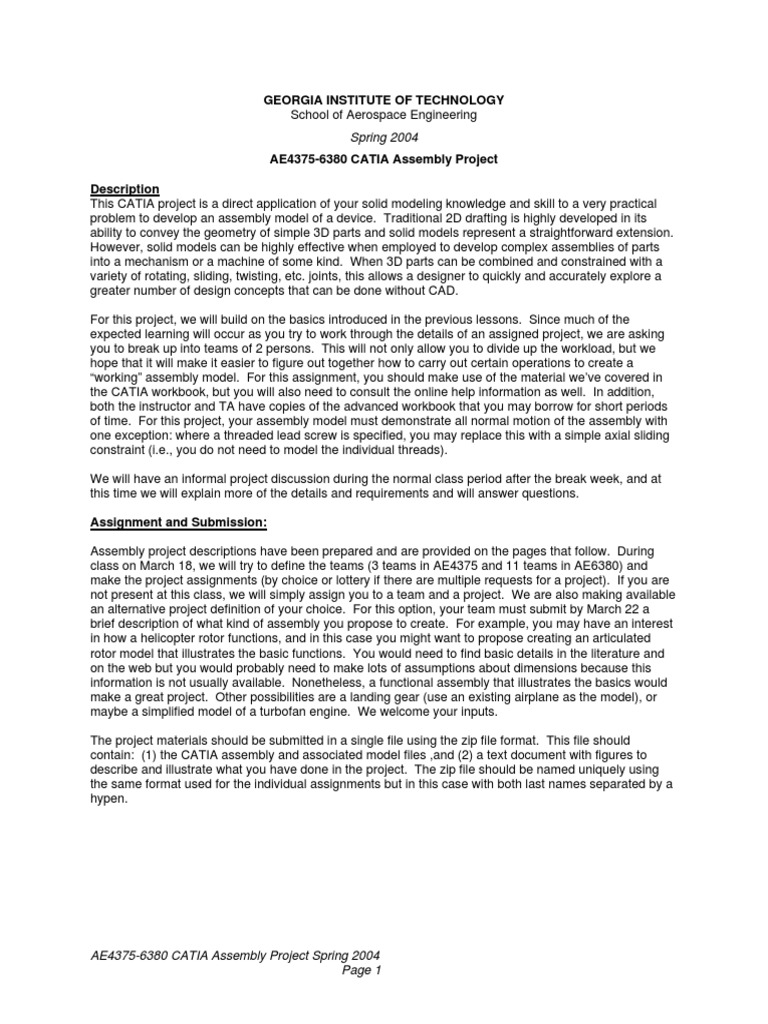 GEORGIA INSTITUTE OF TECHNOLOGY
School of Aerospace Engineering

Spring 2004

AE4375-6380 CATIA Assembly Project

Description
This CATIA project is a direct application of your solid modeling knowledge and skill to a very practical problem to develop an assembly model of a device. Traditional 2D drafting is highly developed in its ability to convey the geometry of simple 3D parts and solid models represent a straightforward extension. However, solid models can be highly effective when employed to develop complex assemblies of parts into a mechanism or a machine of some kind. When 3D parts can be combined and constrained with a variety of rotating, sliding, twisting, etc. joints, this allows a designer to quickly and accurately explore a greater number of design concepts that can be done without CAD.

For this project, we will build on the basics introduced in the previous lessons. Since much of the expected learning will occur as you try to work through the details of an assigned project, we are asking you to break up into teams of 2 persons. This will not only allow you to divide up the workload, but we hope that it will make it easier to figure out together how to carry out certain operations to create a "working" assembly model. For this assignment, you should make use of the material we've covered in the CATIA workbook, but you will also need to consult the online help information as well. In addition, both the instructor and TA have copies of the advanced workbook that you may borrow for short periods of time. For this project, your assembly model must demonstrate all normal motion of the assembly with one exception: where a threaded lead screw is specified, you may replace this with a simple axial sliding constraint (i.e., you do not need to model the individual threads).

We will have an informal project discussion during the normal class period after the break week, and at this time we will explain more of the details and requirements and will answer questions.

Assignment and Submission:

Assembly project descriptions have been prepared and are provided on the pages that follow. During class on March 18, we will try to define the teams (3 teams in AE4375 and 11 teams in AE6380) and make the project assignments (by choice or lottery if there are multiple requests for a project). If you are not present at this class, we will simply assign you to a team and a project. We are also making available an alternative project definition of your choice. For this option, your team must submit by March 22 a brief description of what kind of assembly you propose to create. For example, you may have an interest in how a helicopter rotor functions, and in this case you might want to propose creating an articulated rotor model that illustrates the basic functions. You would need to find basic details in the literature and on the web but you would probably need to make lots of assumptions about dimensions because this information is not usually available. Nonetheless, a functional assembly that illustrates the basics would make a great project. Other possibilities are a landing gear (use an existing airplane as the model), or maybe a simplified model of a turbofan engine. We welcome your inputs.

The project materials should be submitted in a single file using the zip file format. This file should contain: (1) the CATIA assembly and associated model files ,and (2) a text document with figures to describe and illustrate what you have done in the project. The zip file should be named uniquely using the same format used for the individual assignments but in this case with both last names separated by a hypen.

AE4375-6380 CATIA Assembly Project Spring 2004
Page 1